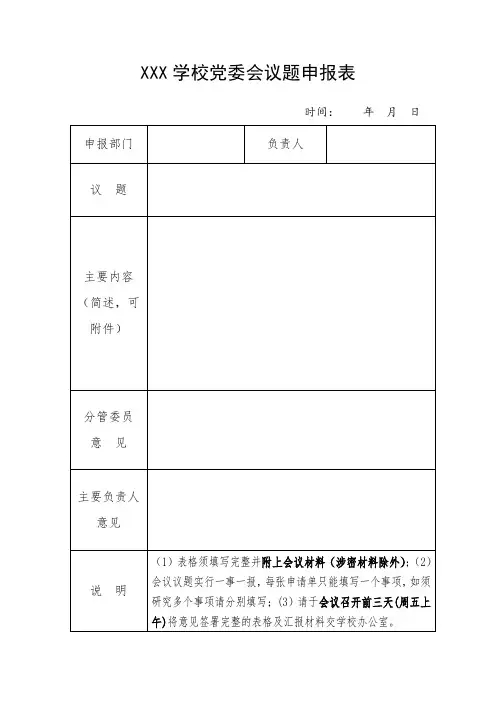 XXX 学校党委会议题申报表

时间： 年 月 日

| 申报部门 | | 负责人 | |
|---|---|---|---|
| 议 题 | | | |
| 主要内容（简述，可附件） | | | |
| 分管委员意 见 | | | |
| 主要负责人意见 | | | |
| 说 明 | （1）表格须填写完整并附上会议材料（涉密材料除外）；（2）会议议题实行一事一报，每张申请单只能填写一个事项，如须研究多个事项请分别填写；（3）请于会议召开前三天(周五上午)将意见签署完整的表格及汇报材料交学校办公室。 | | |